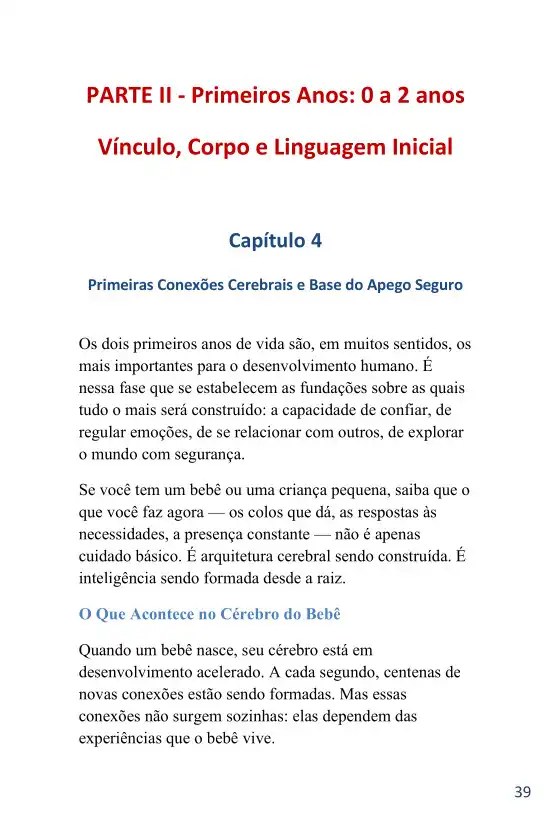 PARTE II - Primeiros Anos: 0 a 2 anos

Vínculo, Corpo e Linguagem Inicial

Capítulo 4

Primeiras Conexões Cerebrais e Base do Apego Seguro

Os dois primeiros anos de vida são, em muitos sentidos, os mais importantes para o desenvolvimento humano. É nessa fase que se estabelecem as fundações sobre as quais tudo o mais será construído: a capacidade de confiar, de regular emoções, de se relacionar com outros, de explorar o mundo com segurança.

Se você tem um bebê ou uma criança pequena, saiba que o que você faz agora — os colos que dá, as respostas às necessidades, a presença constante — não é apenas cuidado básico. É arquitetura cerebral sendo construída. É inteligência sendo formada desde a raiz.

O Que Acontece no Cérebro do Bebê

Quando um bebê nasce, seu cérebro está em desenvolvimento acelerado. A cada segundo, centenas de novas conexões estão sendo formadas. Mas essas conexões não surgem sozinhas: elas dependem das experiências que o bebê vive.

39